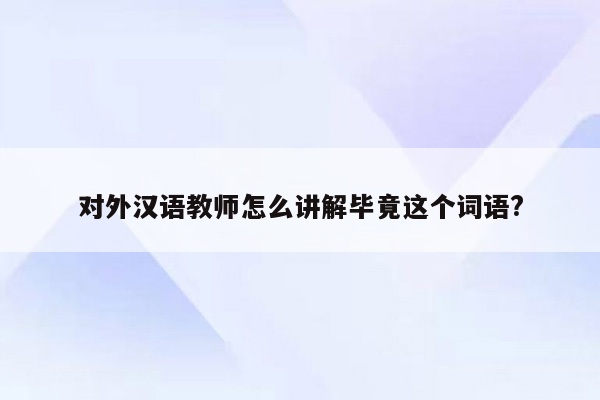 对外汉语教师怎么讲解毕竟这个词语?